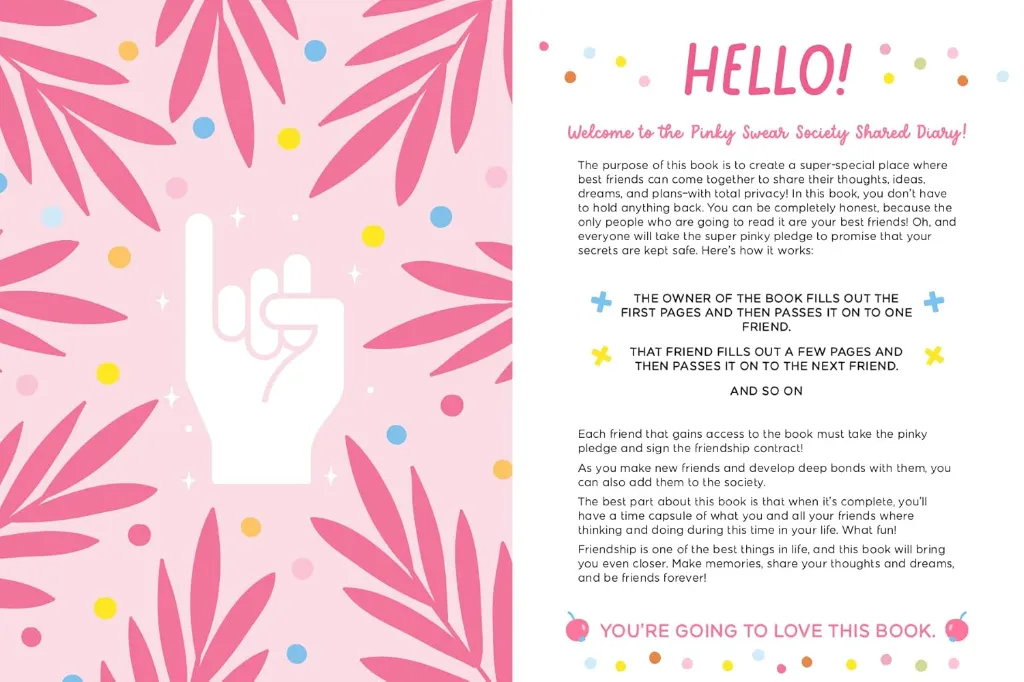 HELLO!

Welcome to the Pinky Swear Society Shared Diary!

The purpose of this book is to create a super-special place where best friends can come together to share their thoughts, ideas, dreams, and plans—with total privacy! In this book, you don't have to hold anything back. You can be completely honest, because the only people who are going to read it are your best friends! Oh, and everyone will take the super pinky pledge to promise that your secrets are kept safe. Here's how it works:

THE OWNER OF THE BOOK FILLS OUT THE FIRST PAGES AND THEN PASSES IT ON TO ONE FRIEND.

THAT FRIEND FILLS OUT A FEW PAGES AND THEN PASSES IT ON TO THE NEXT FRIEND.

AND SO ON

Each friend that gains access to the book must take the pinky pledge and sign the friendship contract!

As you make new friends and develop deep bonds with them, you can also add them to the society.

The best part about this book is that when it's complete, you'll have a time capsule of what you and all your friends where thinking and doing during this time in your life. What fun!

Friendship is one of the best things in life, and this book will bring you even closer. Make memories, share your thoughts and dreams, and be friends forever!

YOU'RE GOING TO LOVE THIS BOOK.